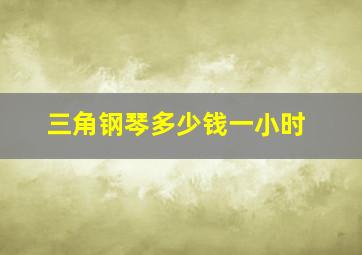 三角钢琴多少钱一小时